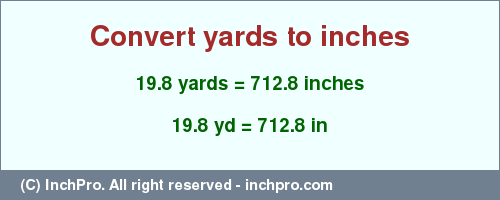 Convert yards to inches

19.8 yards = 712.8 inches

19.8 yd = 712.8 in

(C) InchPro. All right reserved - inchpro.com